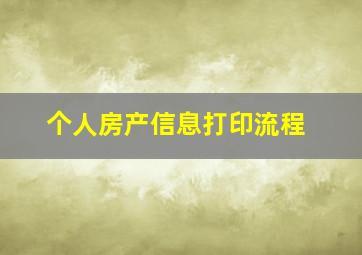 个人房产信息打印流程